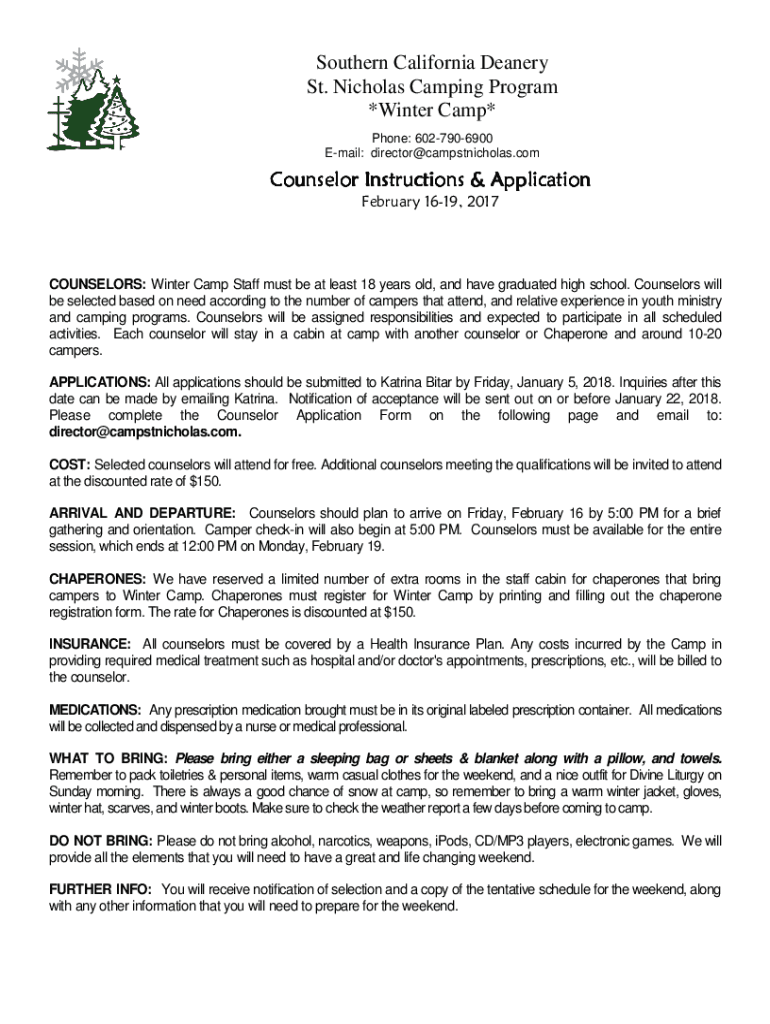 Southern California Deanery
St. Nicholas Camping Program
*Winter Camp*

Phone: 602-790-6900
E-mail: director@campstnicholas.com

Counselor Instructions & Application

February 16-19, 2017

COUNSELORS: Winter Camp Staff must be at least 18 years old, and have graduated high school. Counselors will be selected based on need according to the number of campers that attend, and relative experience in youth ministry and camping programs. Counselors will be assigned responsibilities and expected to participate in all scheduled activities. Each counselor will stay in a cabin at camp with another counselor or Chaperone and around 10-20 campers.

APPLICATIONS: All applications should be submitted to Katrina Bitar by Friday, January 5, 2018. Inquiries after this date can be made by emailing Katrina. Notification of acceptance will be sent out on or before January 22, 2018. Please complete the Counselor Application Form on the following page and email to: director@campstnicholas.com.

COST: Selected counselors will attend for free. Additional counselors meeting the qualifications will be invited to attend at the discounted rate of $150.

ARRIVAL AND DEPARTURE: Counselors should plan to arrive on Friday, February 16 by 5:00 PM for a brief gathering and orientation. Camper check-in will also begin at 5:00 PM. Counselors must be available for the entire session, which ends at 12:00 PM on Monday, February 19.

CHAPERONES: We have reserved a limited number of extra rooms in the staff cabin for chaperones that bring campers to Winter Camp. Chaperones must register for Winter Camp by printing and filling out the chaperone registration form. The rate for Chaperones is discounted at $150.

INSURANCE: All counselors must be covered by a Health Insurance Plan. Any costs incurred by the Camp in providing required medical treatment such as hospital and/or doctor's appointments, prescriptions, etc., will be billed to the counselor.

MEDICATIONS: Any prescription medication brought must be in its original labeled prescription container. All medications will be collected and dispensed by a nurse or medical professional.

WHAT TO BRING: Please bring either a sleeping bag or sheets & blanket along with a pillow, and towels. Remember to pack toiletries & personal items, warm casual clothes for the weekend, and a nice outfit for Divine Liturgy on Sunday morning. There is always a good chance of snow at camp, so remember to bring a warm winter jacket, gloves, winter hat, scarves, and winter boots. Make sure to check the weather report a few days before coming to camp.

DO NOT BRING: Please do not bring alcohol, narcotics, weapons, iPods, CD/MP3 players, electronic games. We will provide all the elements that you will need to have a great and life changing weekend.

FURTHER INFO: You will receive notification of selection and a copy of the tentative schedule for the weekend, along with any other information that you will need to prepare for the weekend.